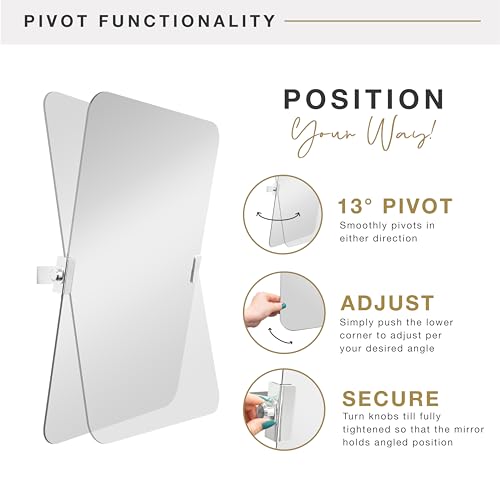 PIVOT FUNCTIONALITY

POSITION
Your Way!

13° PIVOT
Smoothly pivots in either direction

ADJUST
Simply push the lower corner to adjust per your desired angle

SECURE
Turn knobs till fully tightened so that the mirror holds angled position